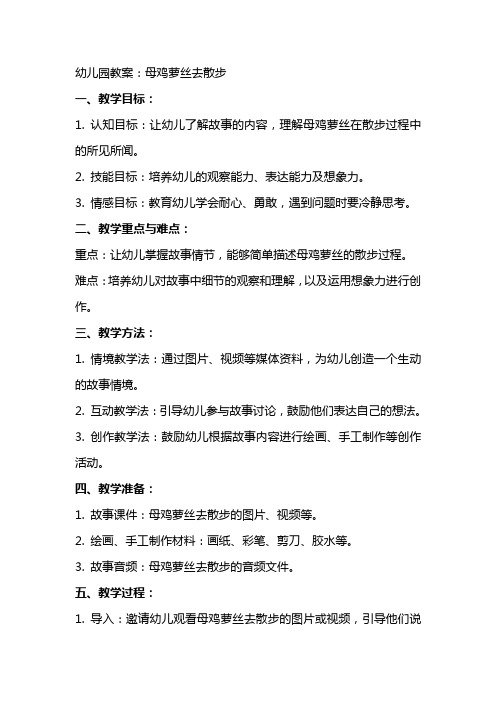 幼儿园教案：母鸡萝丝去散步

一、教学目标：

1. 认知目标：让幼儿了解故事的内容，理解母鸡萝丝在散步过程中的所见所闻。

2. 技能目标：培养幼儿的观察能力、表达能力及想象力。

3. 情感目标：教育幼儿学会耐心、勇敢，遇到问题时要冷静思考。

二、教学重点与难点：

重点：让幼儿掌握故事情节，能够简单描述母鸡萝丝的散步过程。

难点：培养幼儿对故事中细节的观察和理解，以及运用想象力进行创作。

三、教学方法：

1. 情境教学法：通过图片、视频等媒体资料，为幼儿创造一个生动的故事情境。

2. 互动教学法：引导幼儿参与故事讨论，鼓励他们表达自己的想法。

3. 创作教学法：鼓励幼儿根据故事内容进行绘画、手工制作等创作活动。

四、教学准备：

1. 故事课件：母鸡萝丝去散步的图片、视频等。

2. 绘画、手工制作材料：画纸、彩笔、剪刀、胶水等。

3. 故事音频：母鸡萝丝去散步的音频文件。

五、教学过程：

1. 导入：邀请幼儿观看母鸡萝丝去散步的图片或视频，引导他们说